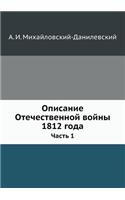 А. И. Михайловский-Данилевский

Описание Отечественной войны 1812 года

Часть 1